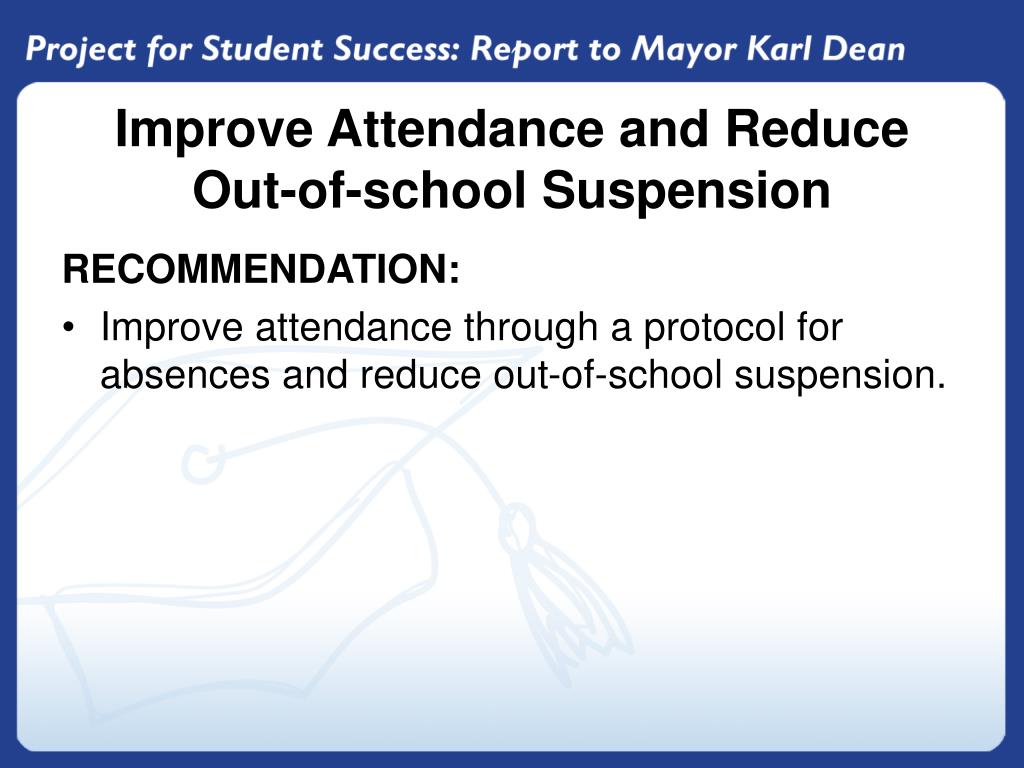 Project for Student Success: Report to Mayor Karl Dean

Improve Attendance and Reduce Out-of-school Suspension

RECOMMENDATION:

• Improve attendance through a protocol for absences and reduce out-of-school suspension.